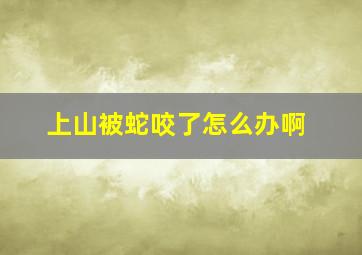 上山被蛇咬了怎么办啊